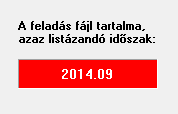 A feladás fájl tartalma, azaz listázandó időszak:

2014.09